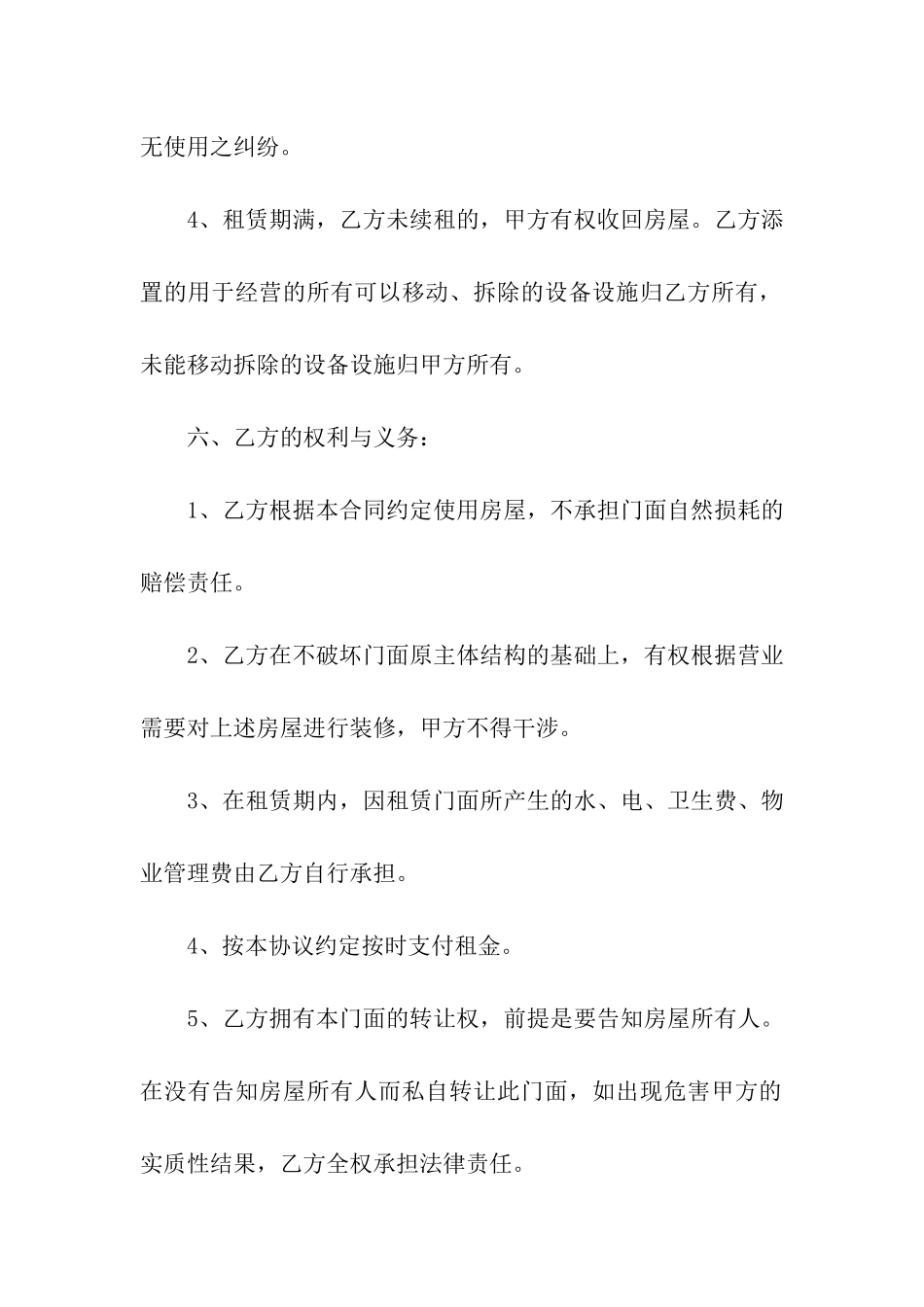 无使用之纠纷。

4、租赁期满，乙方未续租的，甲方有权收回房屋。乙方添置的用于经营的所有可以移动、拆除的设备设施归乙方所有，未能移动拆除的设备设施归甲方所有。

六、乙方的权利与义务：

1、乙方根据本合同约定使用房屋，不承担门面自然损耗的赔偿责任。

2、乙方在不破坏门面原主体结构的基础上，有权根据营业需要对上述房屋进行装修，甲方不得干涉。

3、在租赁期内，因租赁门面所产生的水、电、卫生费、物业管理费由乙方自行承担。

4、按本协议约定按时支付租金。

5、乙方拥有本门面的转让权，前提是要告知房屋所有人。在没有告知房屋所有人而私自转让此门面，如出现危害甲方的实质性结果，乙方全权承担法律责任。